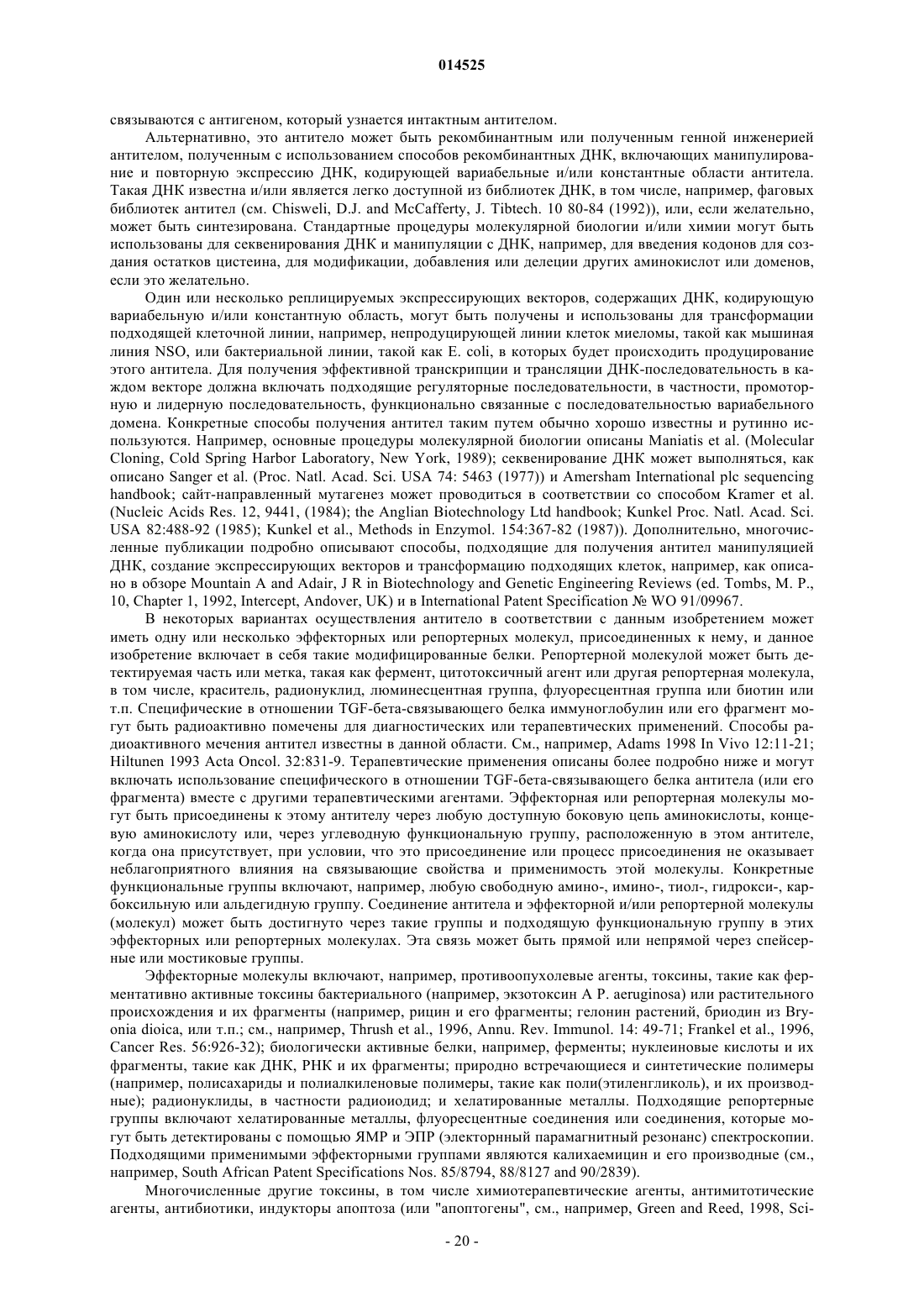 014525

связываются с антигеном, который узнается интактным антителом.

Альтернативно, это антитело может быть рекомбинантным или полученным генной инженерией антителом, полученным с использованием способов рекомбинантных ДНК, включающих манипулирование и повторную экспрессию ДНК, кодирующей вариабельные и/или константные области антитела. Такая ДНК известна и/или является легко доступной из библиотек ДНК, в том числе, например, фаговых библиотек антител (см. Chisweli, D.J. and McCafferty, J. Tibtech. 10 80-84 (1992)), или, если желательно, может быть синтезирована. Стандартные процедуры молекулярной биологии и/или химии могут быть использованы для секвенирования ДНК и манипуляции с ДНК, например, для введения кодонов для создания остатков цистеина, для модификации, добавления или делеции других аминокислот или доменов, если это желательно.

Один или несколько реплицируемых экспрессирующих векторов, содержащих ДНК, кодирующую вариабельную и/или константную область, могут быть получены и использованы для трансформации подходящей клеточной линии, например, непродуцирующей линии клеток миеломы, такой как мышиная линия NSO, или бактериальной линии, такой как E. coli, в которых будет происходить продуцирование этого антитела. Для получения эффективной транскрипции и трансляции ДНК-последовательность в каждом векторе должна включать подходящие регуляторные последовательности, в частности, промоторную и лидерную последовательность, функционально связанные с последовательностью вариабельного домена. Конкретные способы получения антител таким путем обычно хорошо известны и рутинно используются. Например, основные процедуры молекулярной биологии описаны Maniatis et al. (Molecular Cloning, Cold Spring Harbor Laboratory, New York, 1989); секвенирование ДНК может выполняться, как описано Sanger et al. (Proc. Natl. Acad. Sci. USA 74: 5463 (1977)) и Amersham International plc sequencing handbook; сайт-направленный мутагенез может проводиться в соответствии со способом Kramer et al. (Nucleic Acids Res. 12, 9441, (1984); the Anglian Biotechnology Ltd handbook; Kunkel Proc. Natl. Acad. Sci. USA 82:488-92 (1985); Kunkel et al., Methods in Enzymol. 154:367-82 (1987)). Дополнительно, многочисленные публикации подробно описывают способы, подходящие для получения антител манипуляцией ДНК, создание экспрессирующих векторов и трансформацию подходящих клеток, например, как описано в обзоре Mountain A and Adair, J R in Biotechnology and Genetic Engineering Reviews (ed. Tombs, M. P., 10, Chapter 1, 1992, Intercept, Andover, UK) и в International Patent Specification № WO 91/09967.

В некоторых вариантах осуществления антитело в соответствии с данным изобретением может иметь одну или несколько эффекторных или репортерных молекул, присоединенных к нему, и данное изобретение включает в себя такие модифицированные белки. Репортерной молекулой может быть детектируемая часть или метка, такая как фермент, цитотоксичный агент или другая репортерная молекула, в том числе, краситель, радионуклид, люминесцентная группа, флуоресцентная группа или биотин или т.п. Специфические в отношении TGF-бета-связывающего белка иммуноглобулин или его фрагмент могут быть радиоактивно помечены для диагностических или терапевтических применений. Способы радиоактивного мечения антител известны в данной области. См., например, Adams 1998 In Vivo 12:11-21; Hiltunen 1993 Acta Oncol. 32:831-9. Терапевтические применения описаны более подробно ниже и могут включать использование специфического в отношении TGF-бета-связывающего белка антитела (или его фрагмента) вместе с другими терапевтическими агентами. Эффекторная или репортерная молекулы могут быть присоединены к этому антителу через любую доступную боковую цепь аминокислоты, концевую аминокислоту или, через углеводную функциональную группу, расположенную в этом антителе, когда она присутствует, при условии, что это присоединение или процесс присоединения не оказывает неблагоприятного влияния на связывающие свойства и применимость этой молекулы. Конкретные функциональные группы включают, например, любую свободную амино-, имино-, тиол-, гидрокси-, карбоксильную или альдегидную группу. Соединение антитела и эффекторной и/или репортерной молекулы (молекул) может быть достигнуто через такие группы и подходящую функциональную группу в этих эффекторных или репортерных молекулах. Эта связь может быть прямой или непрямой через спейсерные или мостиковые группы.

Эффекторные молекулы включают, например, противоопухолевые агенты, токсины, такие как ферментативно активные токсины бактериального (например, экзотоксин A P. aeruginosa) или растительного происхождения и их фрагменты (например, рицин и его фрагменты; гелонин растений, бриодин из Bryonia dioica, или т.п.; см., например, Thrush et al., 1996, Annu. Rev. Immunol. 14: 49-71; Frankel et al., 1996, Cancer Res. 56:926-32); биологически активные белки, например, ферменты; нуклеиновые кислоты и их фрагменты, такие как ДНК, РНК и их фрагменты; природно встречающиеся и синтетические полимеры (например, полисахариды и полиалкиленовые полимеры, такие как поли(этиленгликоль), и их производные); радионуклиды, в частности радиоиодид; и хелатированные металлы. Подходящие репортерные группы включают хелатированные металлы, флуоресцентные соединения или соединения, которые могут быть детектированы с помощью ЯМР и ЭПР (электронный парамагнитный резонанс) спектроскопии. Подходящими применимыми эффекторными группами являются калихаемицин и его производные (см., например, South African Patent Specifications Nos. 85/8794, 88/8127 and 90/2839).

Многочисленные другие токсины, в том числе химиотерапевтические агенты, антимитотические агенты, антибиотики, индукторы апоптоза (или "апоптогены", см., например, Green and Reed, 1998, Sci-

- 20 -